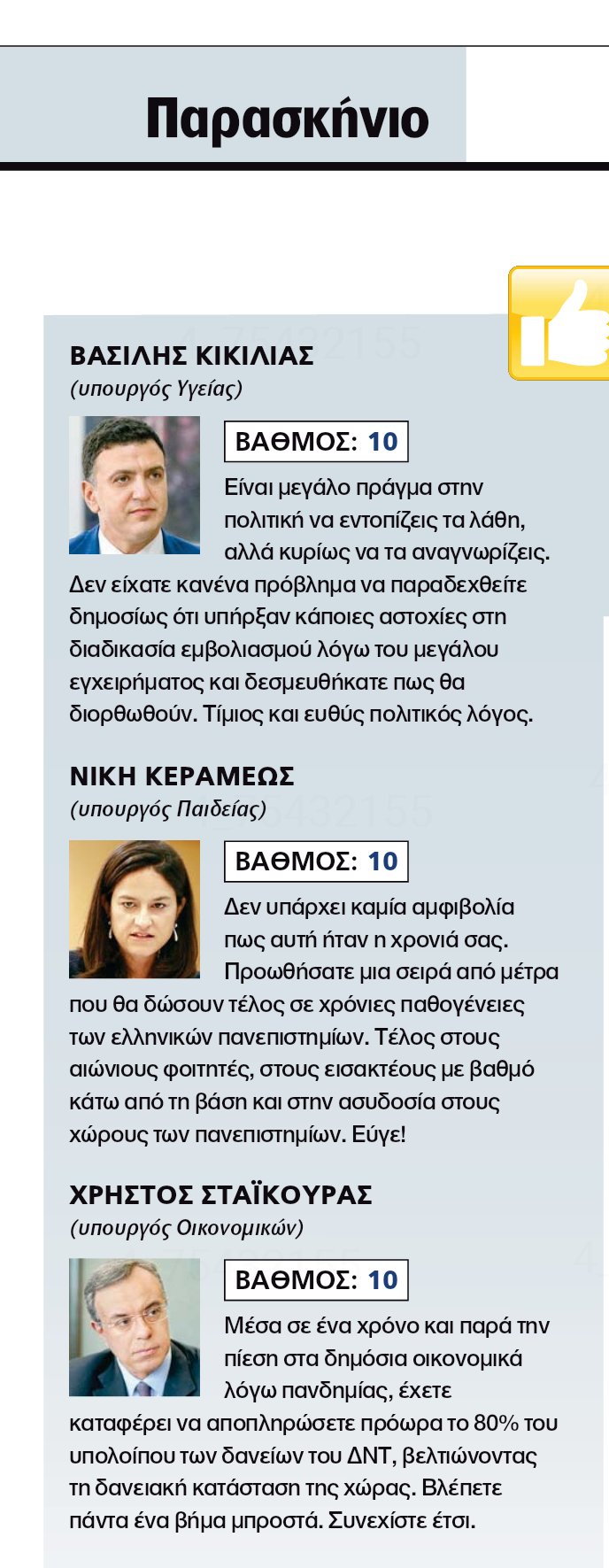 Παρασκήνιο

ΒΑΣΙΛΗΣ ΚΙΚΙΛΙΑΣ
(υπουργός Υγείας)

ΒΑΘΜΟΣ: 10

Είναι μεγάλο πράγμα στην πολιτική να εντοπίζεις τα λάθη, αλλά κυρίως να τα αναγνωρίζεις. Δεν είχατε κανένα πρόβλημα να παραδεχθείτε δημοσίως ότι υπήρξαν κάποιες αστοχίες στη διαδικασία εμβολιασμού λόγω του μεγάλου εγχειρήματος και δεσμευθήκατε πως θα διορθωθούν. Τίμιος και ευθύς πολιτικός λόγος.

ΝΙΚΗ ΚΕΡΑΜΕΩΣ
(υπουργός Παιδείας)

ΒΑΘΜΟΣ: 10

Δεν υπάρχει καμία αμφιβολία πως αυτή ήταν η χρονιά σας. Προωθήσατε μια σειρά από μέτρα που θα δώσουν τέλος σε χρόνιες παθογένειες των ελληνικών πανεπιστημίων. Τέλος στους αιώνιους φοιτητές, στους εισακτέους με βαθμό κάτω από τη βάση και στην ασυδοσία στους χώρους των πανεπιστημίων. Εύγε!

ΧΡΗΣΤΟΣ ΣΤΑΪΚΟΥΡΑΣ
(υπουργός Οικονομικών)

ΒΑΘΜΟΣ: 10

Μέσα σε ένα χρόνο και παρά την πίεση στα δημόσια οικονομικά λόγω πανδημίας, έχετε καταφέρει να αποπληρώσετε πρόωρα το 80% του υπολοίπου των δανείων του ΔΝΤ, βελτιώνοντας τη δανειακή κατάσταση της χώρας. Βλέπετε πάντα ένα βήμα μπροστά. Συνεχίστε έτσι.